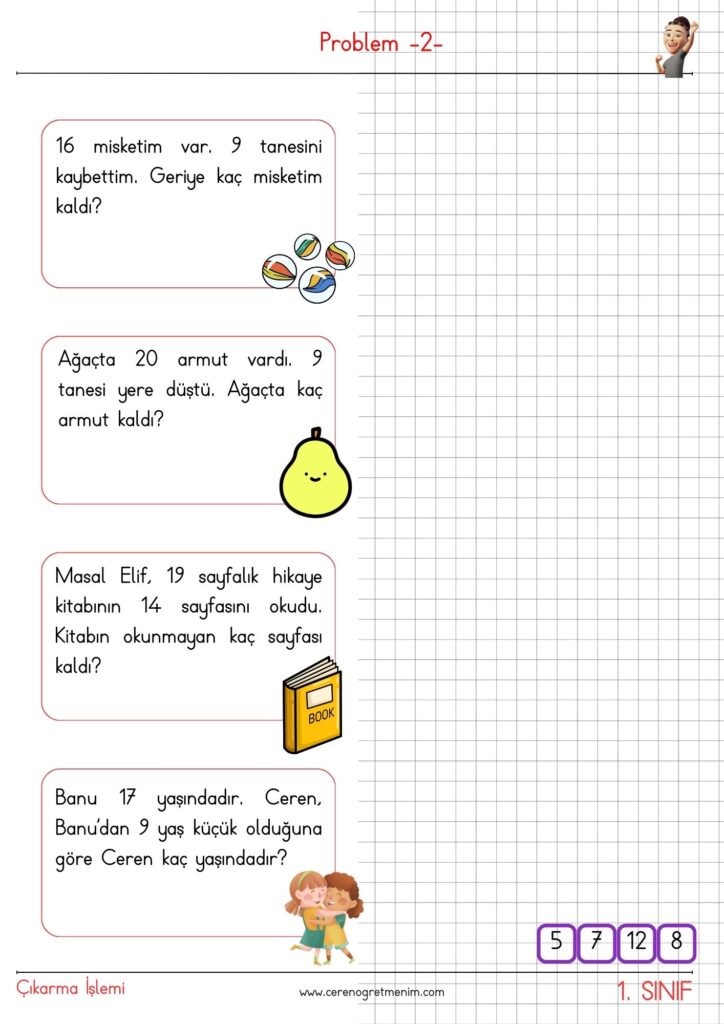 Problem -2-

16 misketim var. 9 tanesini kaybettim. Geriye kaç misketim kaldı?

Ağaçta 20 armut vardı. 9 tanesi yere düştü. Ağaçta kaç armut kaldı?

Masal Elif, 19 sayfalık hikaye kitabının 14 sayfasını okudu. Kitabın okunmayan kaç sayfası kaldı?

BOOK

Banu 17 yaşındadır. Ceren, Banu'dan 9 yaş küçük olduğuna göre Ceren kaç yaşındadır?

5 7 12 8

Çıkarma İşlemi

www.cerenogretmenim.com

1. SINIF